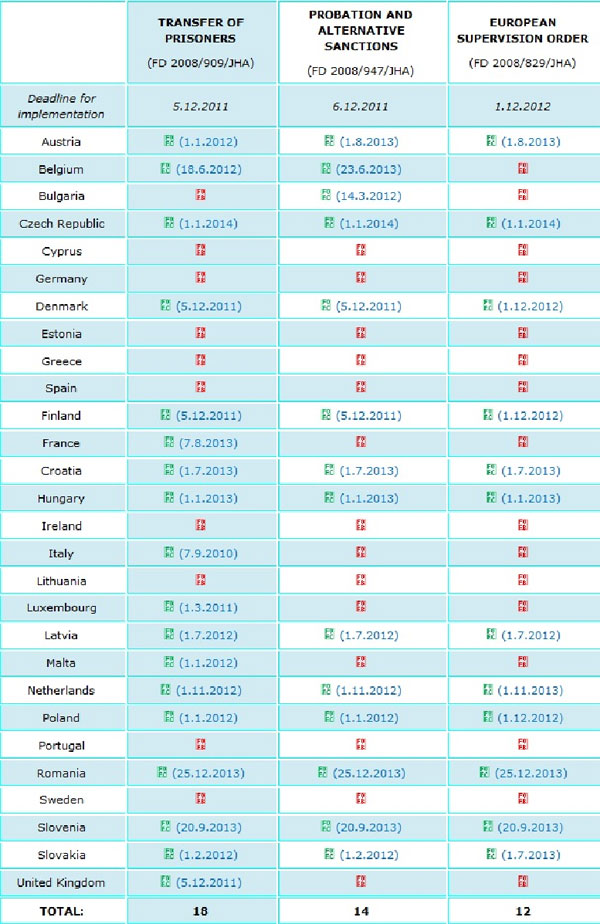 |  | TRANSFER OF PRISONERS (FD 2008/909/JHA) | PROBATION AND ALTERNATIVE SANCTIONS (FD 2008/947/JHA) | EUROPEAN SUPERVISION ORDER (FD 2008/829/JHA) |
|---|---|---|---|
| Deadline for implementation | 5.12.2011 | 6.12.2011 | 1.12.2012 |
| Austria | (1.1.2012) | (1.8.2013) | (1.8.2013) |
| Belgium | (18.6.2012) | (23.6.2013) |  |
| Bulgaria |  | (14.3.2012) |  |
| Czech Republic | (1.1.2014) | (1.1.2014) | (1.1.2014) |
| Cyprus |  |  |  |
| Germany |  |  |  |
| Denmark | (5.12.2011) | (5.12.2011) | (1.12.2012) |
| Estonia |  |  |  |
| Greece |  |  |  |
| Spain |  |  |  |
| Finland | (5.12.2011) | (5.12.2011) | (1.12.2012) |
| France | (7.8.2013) |  |  |
| Croatia | (1.7.2013) | (1.7.2013) | (1.7.2013) |
| Hungary | (1.1.2013) | (1.1.2013) | (1.1.2013) |
| Ireland |  |  |  |
| Italy | (7.9.2010) |  |  |
| Lithuania |  |  |  |
| Luxembourg | (1.3.2011) |  |  |
| Latvia | (1.7.2012) | (1.7.2012) | (1.7.2012) |
| Malta | (1.1.2012) |  |  |
| Netherlands | (1.11.2012) | (1.11.2012) | (1.11.2013) |
| Poland | (1.1.2012) | (1.1.2012) | (1.12.2012) |
| Portugal |  |  |  |
| Romania | (25.12.2013) | (25.12.2013) | (25.12.2013) |
| Sweden |  |  |  |
| Slovenia | (20.9.2013) | (20.9.2013) | (20.9.2013) |
| Slovakia | (1.2.2012) | (1.2.2012) | (1.7.2013) |
| United Kingdom | (5.12.2011) |  |  |
| TOTAL: | 18 | 14 | 12 |